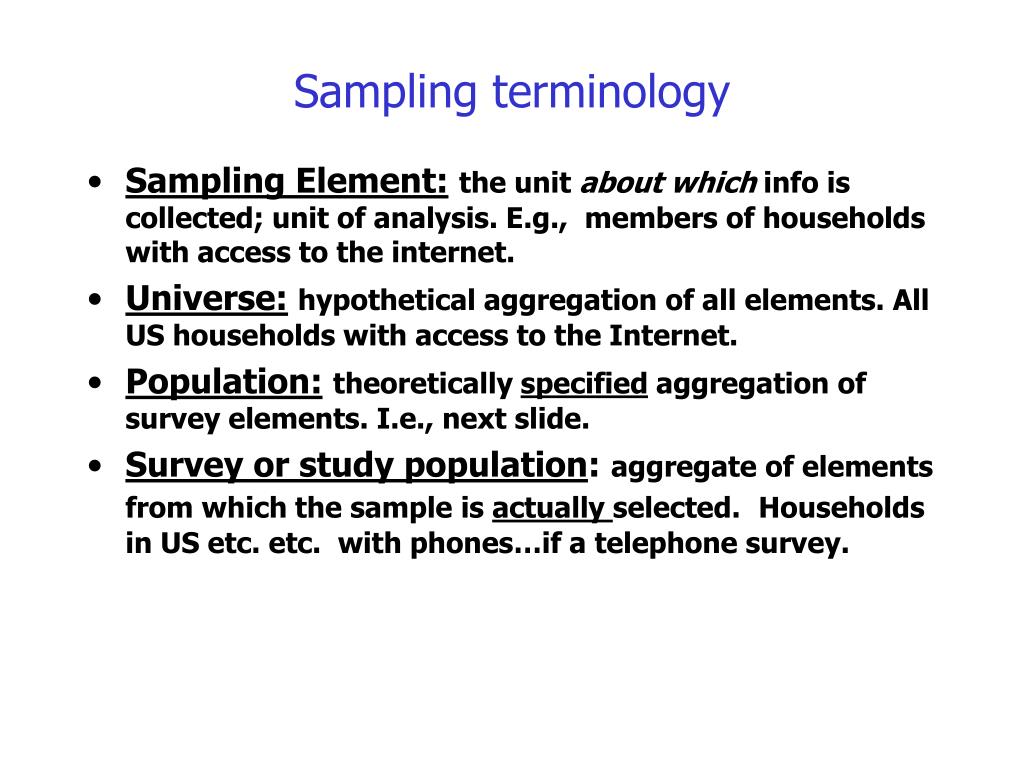 Sampling terminology

• Sampling Element: the unit about which info is collected; unit of analysis. E.g., members of households with access to the internet.

• Universe: hypothetical aggregation of all elements. All US households with access to the Internet.

• Population: theoretically specified aggregation of survey elements. I.e., next slide.

• Survey or study population: aggregate of elements from which the sample is actually selected. Households in US etc. etc. with phones…if a telephone survey.